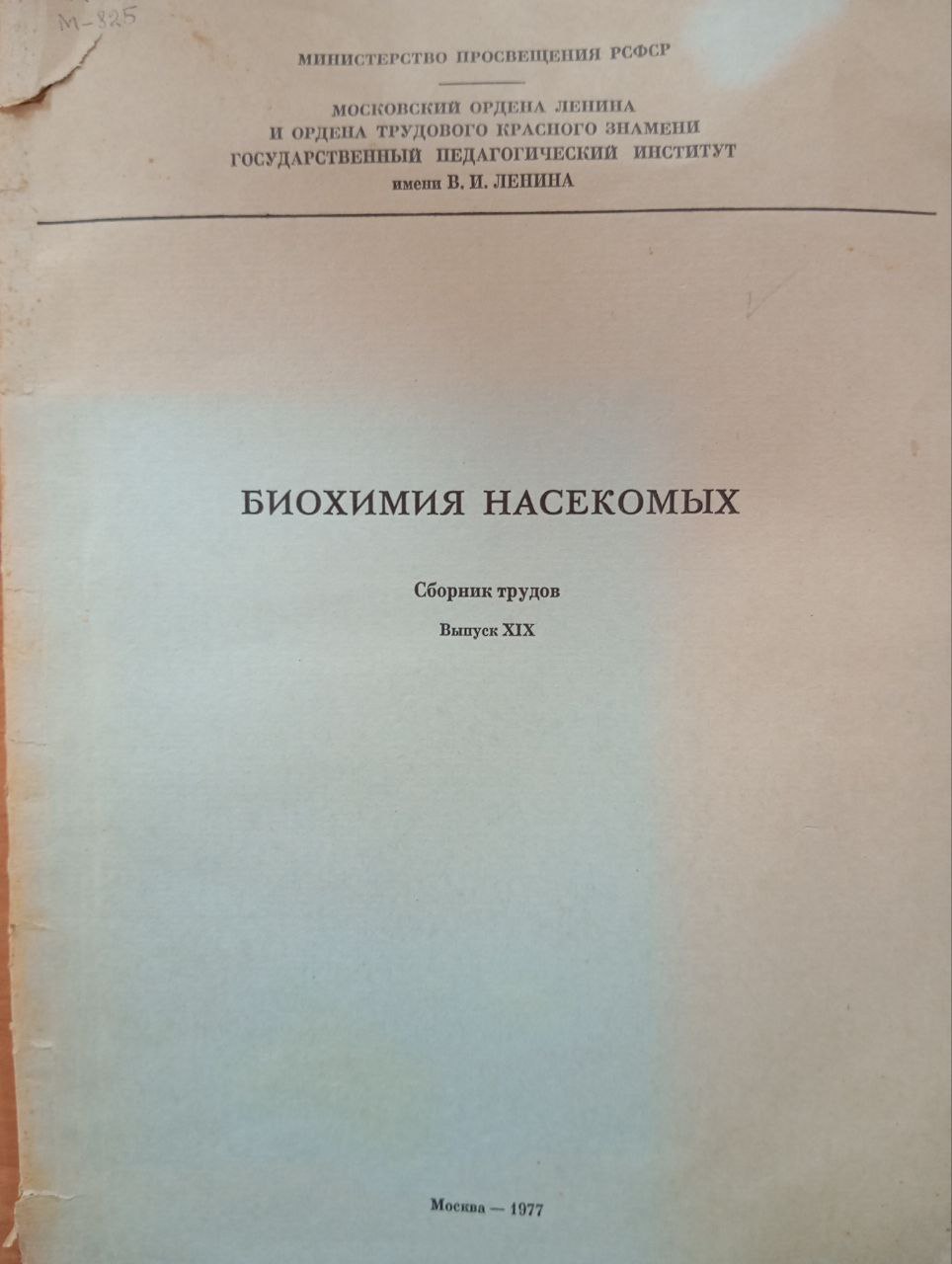 М-825

МИНИСТЕРСТВО ПРОСВЕЩЕНИЯ РСФСР

МОСКОВСКИЙ ОРДЕНА ЛЕНИНА
И ОРДЕНА ТРУДОВОГО КРАСНОГО ЗНАМЕНИ
ГОСУДАРСТВЕННЫЙ ПЕДАГОГИЧЕСКИЙ ИНСТИТУТ
имени В. И. ЛЕНИНА

БИОХИМИЯ НАСЕКОМЫХ

Сборник трудов

Выпуск XIX

Москва — 1977